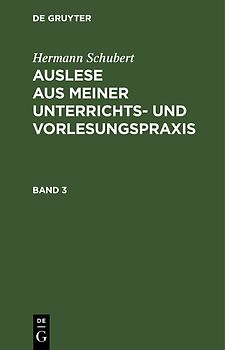 DE GRUYTER

Hermann Schubert

AUSLESE AUS MEINER UNTERRICHTS- UND VORLESUNGSPRAXIS

BAND 3

DE
G